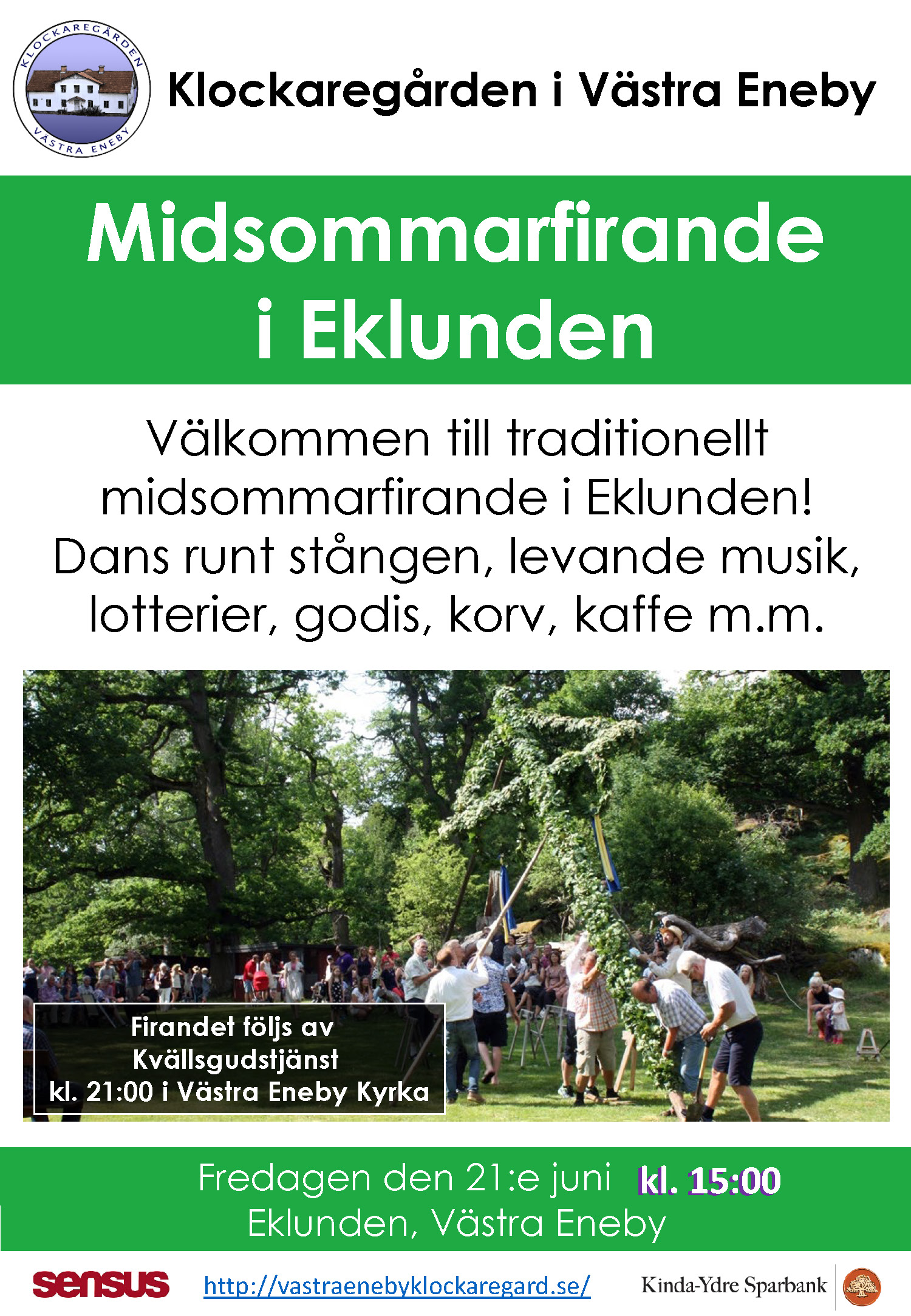 KLOCKAREGÅRDEN
VÄSTRA ENEBY

Klockaregården i Västra Eneby

Midsommarfirande i Eklunden

Välkommen till traditionellt midsommarfirande i Eklunden! Dans runt stången, levande musik, lotterier, godis, korv, kaffe m.m.

Firandet följs av
Kvällsgudstjänst
kl. 21:00 i Västra Eneby Kyrka

Fredagen den 21:e juni kl. 15:00
Eklunden, Västra Eneby

sensus http://vastraenebyklockaregard.se/ Kinda-Ydre Sparbank